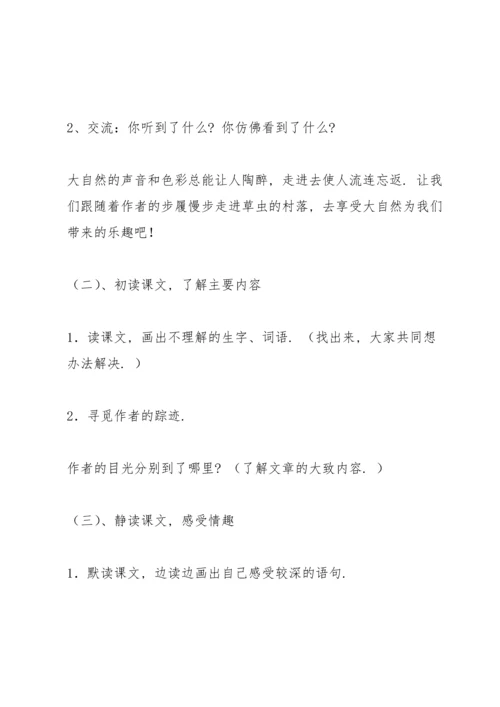 2、交流：你听到了什么？你仿佛看到了什么？

大自然的声音和色彩总能让人陶醉，走进去使人流连忘返．让我们跟随着作者的步履慢步走进草虫的村落，去享受大自然为我们带来的乐趣吧！

（二）、初读课文，了解主要内容

1．读课文，画出不理解的生字、词语．（找出来，大家共同想办法解决．）

2．寻觅作者的踪迹．

作者的目光分别到了哪里？（了解文章的大致内容．）

（三）、静读课文，感受情趣

1．默读课文，边读边画出自己感受较深的语句．